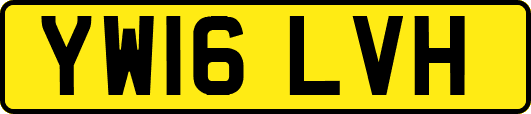 YW16 LVH